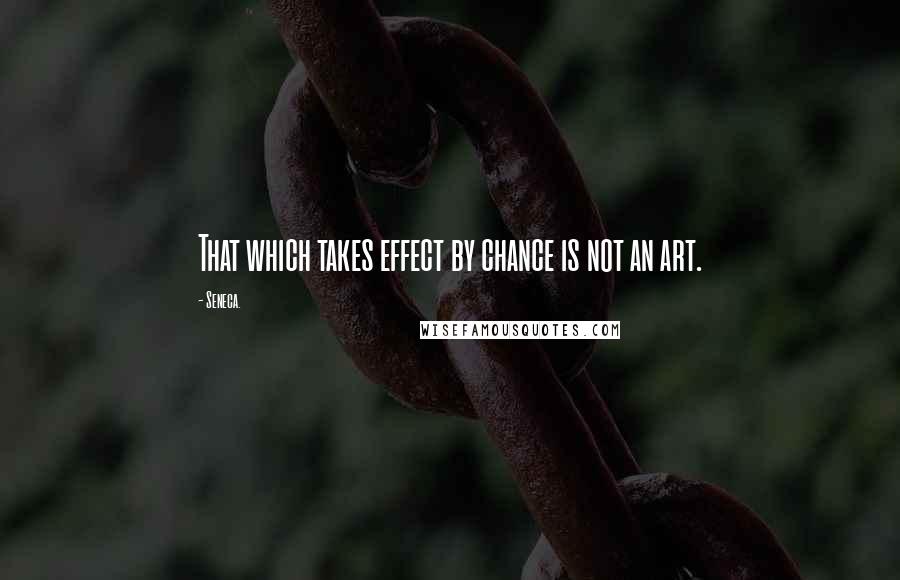 That which takes effect by chance is not an art.

- Seneca.

WISEFAMOUSQUOTES.COM